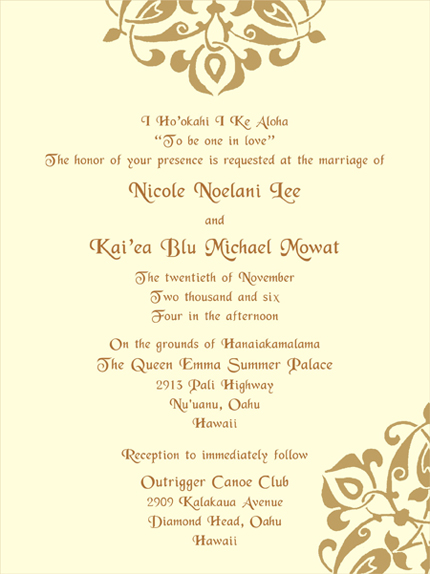 I Ho'okahi I Ke Aloha
"To be one in love"
The honor of your presence is requested at the marriage of

Nicole Noelani Lee

and

Kai'ea Blu Michael Mowat

The twentieth of November
Two thousand and six
Four in the afternoon

On the grounds of Hanaiakamalama
The Queen Emma Summer Palace
2913 Pali Highway
Nu'uanu, Oahu
Hawaii

Reception to immediately follow

Outrigger Canoe Club
2909 Kalakaua Avenue
Diamond Head, Oahu
Hawaii